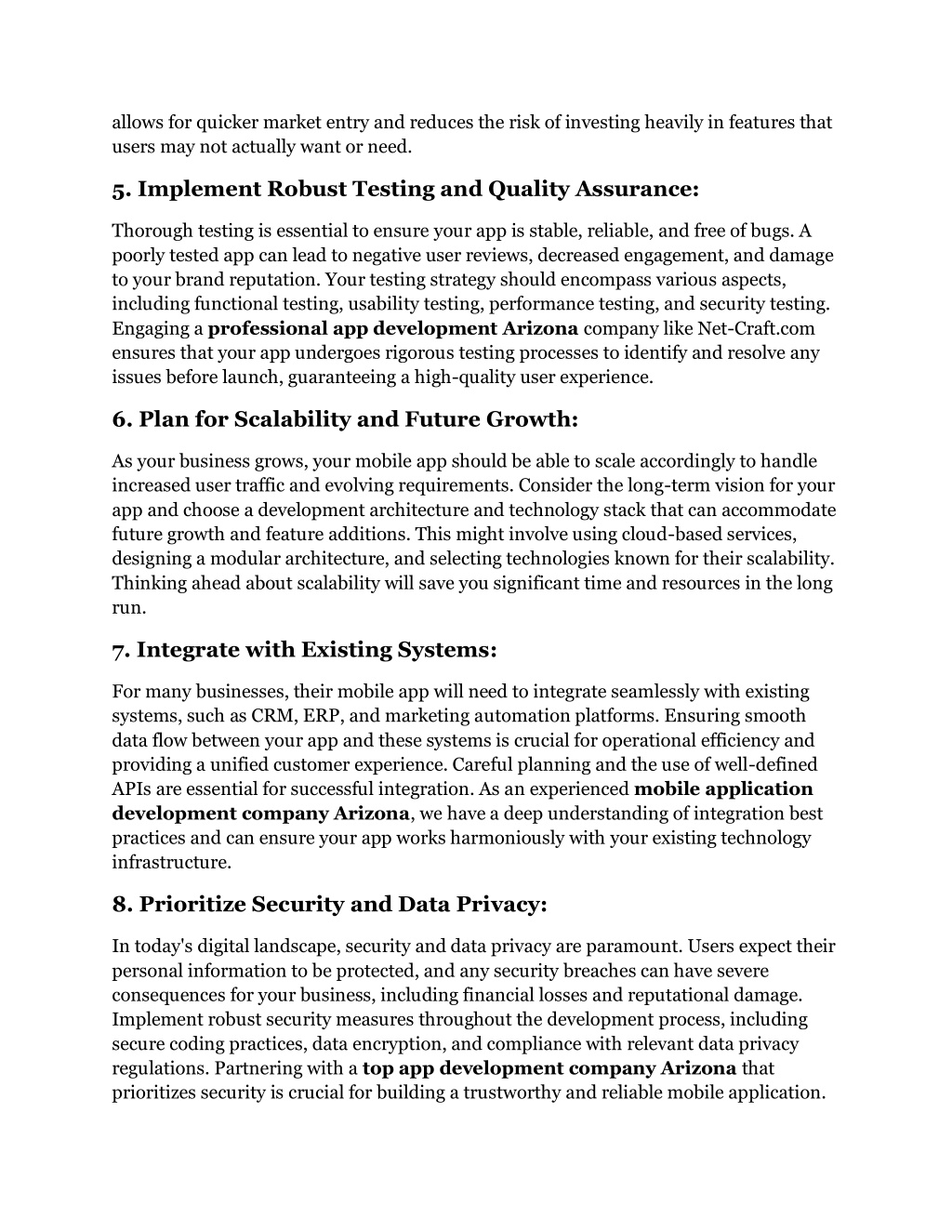 allows for quicker market entry and reduces the risk of investing heavily in features that users may not actually want or need.

5. Implement Robust Testing and Quality Assurance:

Thorough testing is essential to ensure your app is stable, reliable, and free of bugs. A poorly tested app can lead to negative user reviews, decreased engagement, and damage to your brand reputation. Your testing strategy should encompass various aspects, including functional testing, usability testing, performance testing, and security testing. Engaging a professional app development Arizona company like Net-Craft.com ensures that your app undergoes rigorous testing processes to identify and resolve any issues before launch, guaranteeing a high-quality user experience.

6. Plan for Scalability and Future Growth:

As your business grows, your mobile app should be able to scale accordingly to handle increased user traffic and evolving requirements. Consider the long-term vision for your app and choose a development architecture and technology stack that can accommodate future growth and feature additions. This might involve using cloud-based services, designing a modular architecture, and selecting technologies known for their scalability. Thinking ahead about scalability will save you significant time and resources in the long run.

7. Integrate with Existing Systems:

For many businesses, their mobile app will need to integrate seamlessly with existing systems, such as CRM, ERP, and marketing automation platforms. Ensuring smooth data flow between your app and these systems is crucial for operational efficiency and providing a unified customer experience. Careful planning and the use of well-defined APIs are essential for successful integration. As an experienced mobile application development company Arizona, we have a deep understanding of integration best practices and can ensure your app works harmoniously with your existing technology infrastructure.

8. Prioritize Security and Data Privacy:

In today's digital landscape, security and data privacy are paramount. Users expect their personal information to be protected, and any security breaches can have severe consequences for your business, including financial losses and reputational damage. Implement robust security measures throughout the development process, including secure coding practices, data encryption, and compliance with relevant data privacy regulations. Partnering with a top app development company Arizona that prioritizes security is crucial for building a trustworthy and reliable mobile application.